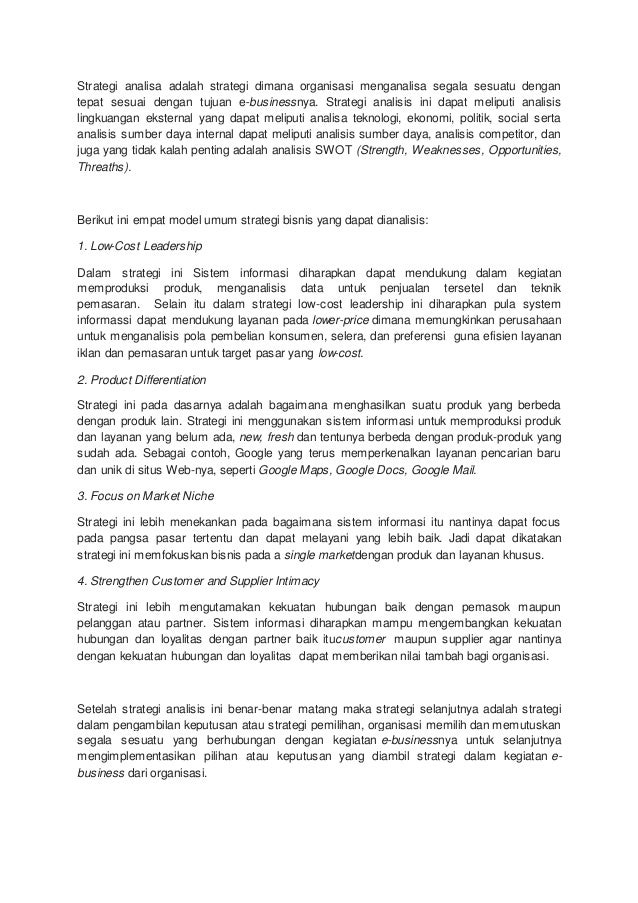 Strategi analisa adalah strategi dimana organisasi menganalisa segala sesuatu dengan tepat sesuai dengan tujuan e-businessnya. Strategi analisis ini dapat meliputi analisis lingkuangan eksternal yang dapat meliputi analisa teknologi, ekonomi, politik, social serta analisis sumber daya internal dapat meliputi analisis sumber daya, analisis competitor, dan juga yang tidak kalah penting adalah analisis SWOT (Strength, Weaknesses, Opportunities, Threaths).

Berikut ini empat model umum strategi bisnis yang dapat dianalisis:

1. Low-Cost Leadership

Dalam strategi ini Sistem informasi diharapkan dapat mendukung dalam kegiatan memproduksi produk, menganalisis data untuk penjualan tersetel dan teknik pemasaran. Selain itu dalam strategi low-cost leadership ini diharapkan pula system informassi dapat mendukung layanan pada lower-price dimana memungkinkan perusahaan untuk menganalisis pola pembelian konsumen, selera, dan preferensi guna efisien layanan iklan dan pemasaran untuk target pasar yang low-cost.

2. Product Differentiation

Strategi ini pada dasarnya adalah bagaimana menghasilkan suatu produk yang berbeda dengan produk lain. Strategi ini menggunakan sistem informasi untuk memproduksi produk dan layanan yang belum ada, new, fresh dan tentunya berbeda dengan produk-produk yang sudah ada. Sebagai contoh, Google yang terus memperkenalkan layanan pencarian baru dan unik di situs Web-nya, seperti Google Maps, Google Docs, Google Mail.

3. Focus on Market Niche

Strategi ini lebih menekankan pada bagaimana sistem informasi itu nantinya dapat focus pada pangsa pasar tertentu dan dapat melayani yang lebih baik. Jadi dapat dikatakan strategi ini memfokuskan bisnis pada a single marketdengan produk dan layanan khusus.

4. Strengthen Customer and Supplier Intimacy

Strategi ini lebih mengutamakan kekuatan hubungan baik dengan pemasok maupun pelanggan atau partner. Sistem informasi diharapkan mampu mengembangkan kekuatan hubungan dan loyalitas dengan partner baik itucustomer maupun supplier agar nantinya dengan kekuatan hubungan dan loyalitas dapat memberikan nilai tambah bagi organisasi.

Setelah strategi analisis ini benar-benar matang maka strategi selanjutnya adalah strategi dalam pengambilan keputusan atau strategi pemilihan, organisasi memilih dan memutuskan segala sesuatu yang berhubungan dengan kegiatan e-businessnya untuk selanjutnya mengimplementasikan pilihan atau keputusan yang diambil strategi dalam kegiatan e-business dari organisasi.